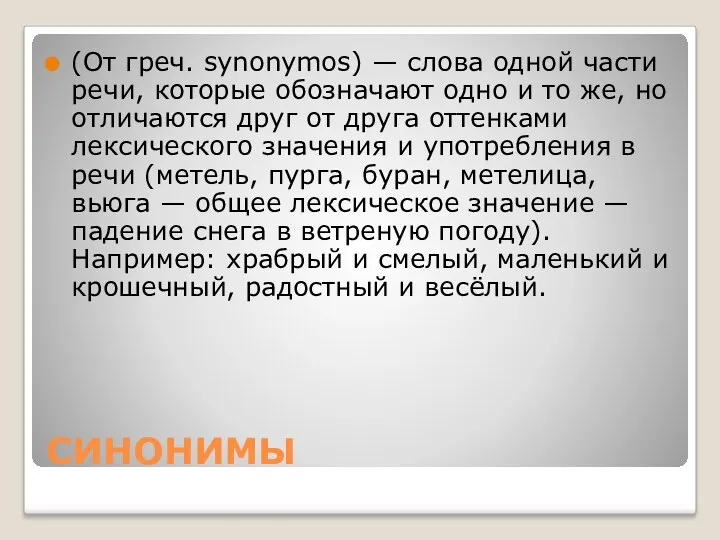 (От греч. synonymos) — слова одной части речи, которые обозначают одно и то же, но отличаются друг от друга оттенками лексического значения и употребления в речи (метель, пурга, буран, метелица, вьюга — общее лексическое значение — падение снега в ветреную погоду). Например: храбрый и смелый, маленький и крошечный, радостный и весёлый.

СИНОНИМЫ